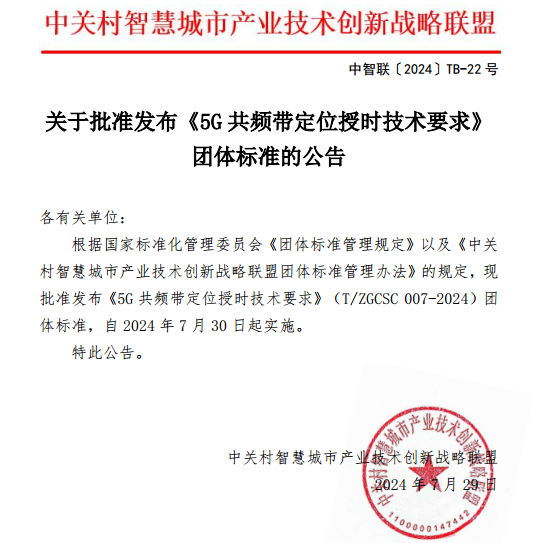 中关村智慧城市产业技术创新战略联盟

中智联〔2024〕TB-22 号

关于批准发布《5G 共频带定位授时技术要求》团体标准的公告

各有关单位：

根据国家标准化管理委员会《团体标准管理规定》以及《中关村智慧城市产业技术创新战略联盟团体标准管理办法》的规定，现批准发布《5G 共频带定位授时技术要求》（T/ZGCSC 007-2024）团体标准，自 2024 年 7 月 30 日起实施。

特此公告。

中关村智慧城市产业技术创新战略联盟

2024 年 7 月 29 日

中关村智慧城市产业技术创新战略联盟

1100000147442